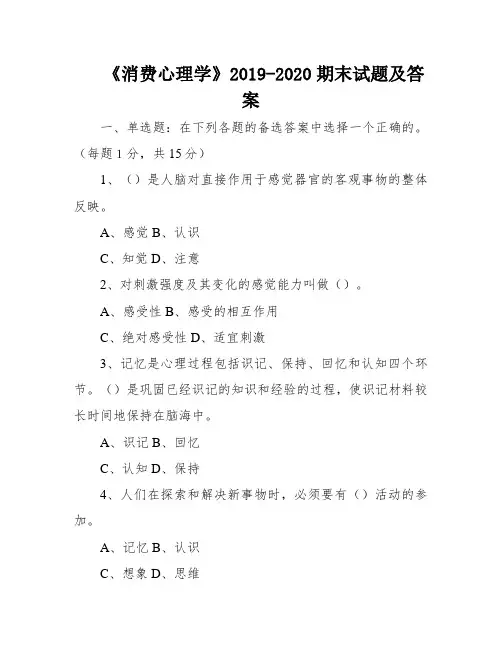 《消费心理学》2019-2020 期末试题及答案

一、单选题：在下列各题的备选答案中选择一个正确的。（每题 1 分，共 15 分）

1、（）是人脑对直接作用于感觉器官的客观事物的整体反映。

A、感觉 B、认识

C、知觉 D、注意

2、对刺激强度及其变化的感觉能力叫做（）。

A、感受性 B、感受的相互作用

C、绝对感受性 D、适宜刺激

3、记忆是心理过程包括识记、保持、回忆和认知四个环节。（）是巩固已经识记的知识和经验的过程，使识记材料较长时间地保持在脑海中。

A、识记 B、回忆

C、认知 D、保持

4、人们在探索和解决新事物时，必须要有（）活动的参加。

A、记忆 B、认识

C、想象 D、思维